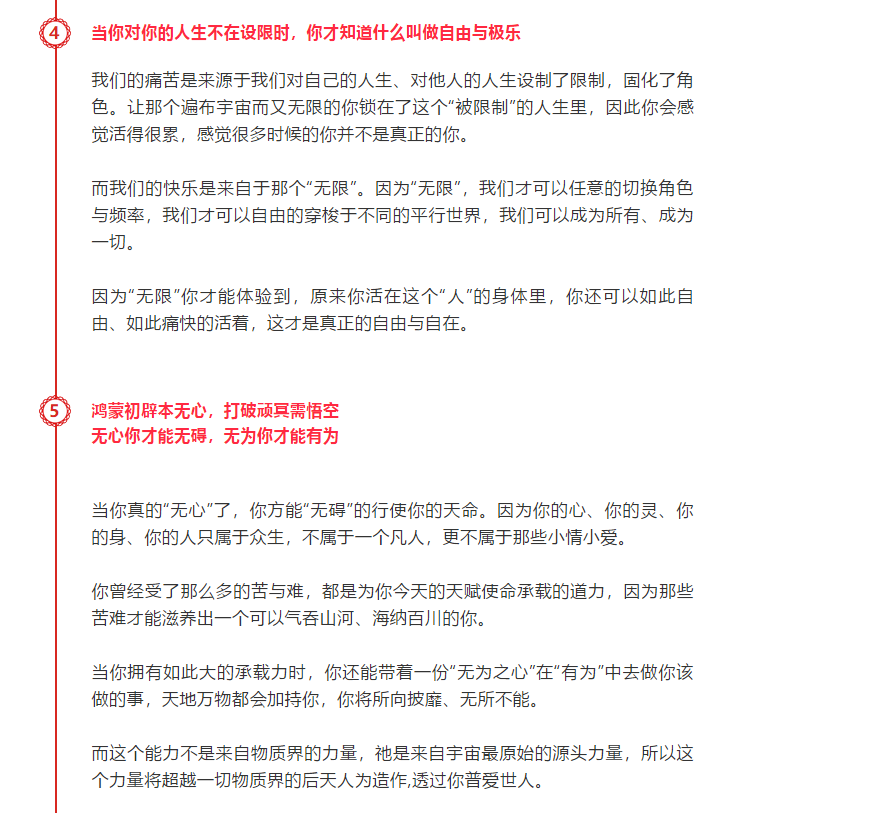 4 当你对你的人生不在设限时，你才知道什么叫做自由与极乐

我们的痛苦是来源于我们对自己的人生、对他人的人生设制了限制，固化了角色。让那个遍布宇宙而又无限的你锁在了这个“被限制”的人生里，因此你会感觉活得很累，感觉很多时候的你并不是真正的你。

而我们的快乐是来自于那个“无限”。因为“无限”，我们才可以任意的切换角色与频率，我们才可以自由的穿梭于不同的平行世界，我们可以成为所有、成为一切。

因为“无限”你才能体验到，原来你活在这个“人”的身体里，你还可以如此自由、如此痛快的活着，这才是真正的自由与自在。

5 鸿蒙初辟本无心，打破顽冥需悟空
无心你才能无碍，无为你才能有为

当你真的“无心”了，你方能“无碍”的行使你的天命。因为你的心、你的灵、你的身、你的人只属于众生，不属于一个凡人，更不属于那些小情小爱。

你曾经受了那么多的苦与难，都是为你今天的天赋使命承载的道力，因为那些苦难才能滋养出一个可以气吞山河、海纳百川的你。

当你拥有如此大的承载力时，你还能带着一份“无为之心”在“有为”中去做你该做的事，天地万物都会加持你，你将所向披靡、无所不能。

而这个能力不是来自物质界的力量，祂是来自宇宙最原始的源头力量，所以这个力量将超越一切物质界的后天人为造作,透过你普爱世人。